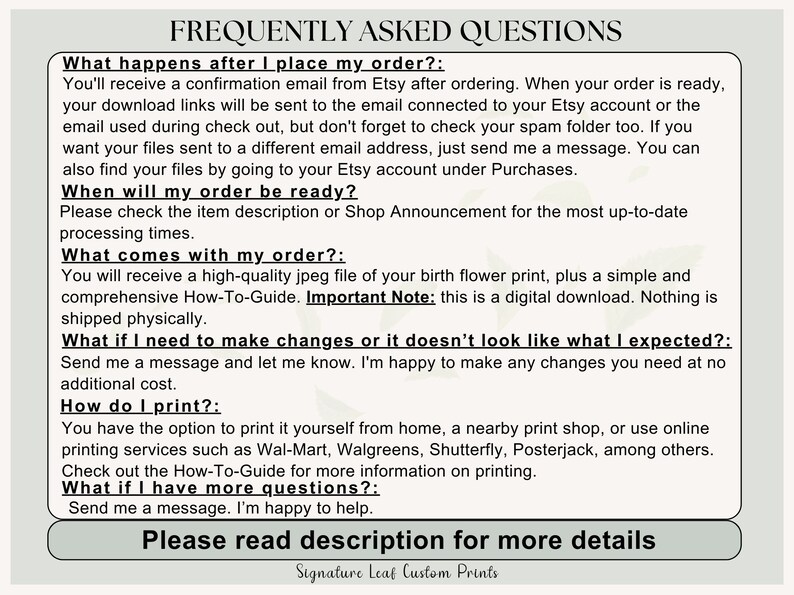 FREQUENTLY ASKED QUESTIONS

What happens after I place my order?:
You'll receive a confirmation email from Etsy after ordering. When your order is ready, your download links will be sent to the email connected to your Etsy account or the email used during check out, but don't forget to check your spam folder too. If you want your files sent to a different email address, just send me a message. You can also find your files by going to your Etsy account under Purchases.

When will my order be ready?
Please check the item description or Shop Announcement for the most up-to-date processing times.

What comes with my order?:
You will receive a high-quality jpeg file of your birth flower print, plus a simple and comprehensive How-To-Guide. Important Note: this is a digital download. Nothing is shipped physically.

What if I need to make changes or it doesn't look like what I expected?:
Send me a message and let me know. I'm happy to make any changes you need at no additional cost.

How do I print?:
You have the option to print it yourself from home, a nearby print shop, or use online printing services such as Wal-Mart, Walgreens, Shutterfly, Posterjack, among others. Check out the How-To-Guide for more information on printing.

What if I have more questions?:
Send me a message. I'm happy to help.

Please read description for more details

Signature Leaf Custom Prints